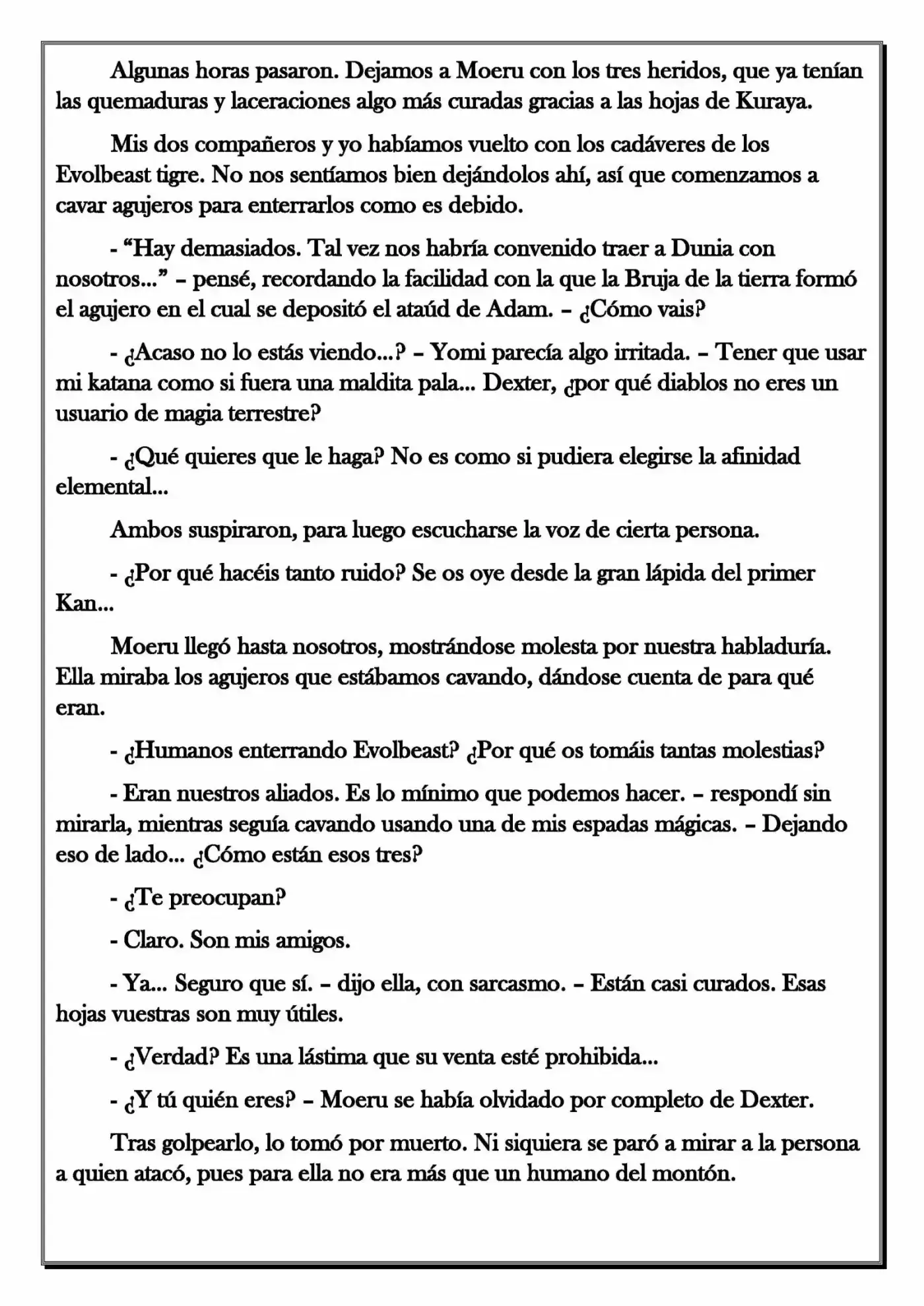 Algunas horas pasaron. Dejamos a Moeru con los tres heridos, que ya tenían las quemaduras y laceraciones algo más curadas gracias a las hojas de Kuraya.

Mis dos compañeros y yo habíamos vuelto con los cadáveres de los Evolbeast tigre. No nos sentíamos bien dejándolos ahí, así que comenzamos a cavar agujeros para enterrarlos como es debido.

- "Hay demasiados. Tal vez nos habría convenido traer a Dunia con nosotros..." – pensé, recordando la facilidad con la que la Bruja de la tierra formó el agujero en el cual se depositó el ataúd de Adam. – ¿Cómo vais?

- ¿Acaso no lo estás viendo...? – Yomi parecía algo irritada. – Tener que usar mi katana como si fuera una maldita pala... Dexter, ¿por qué diablos no eres un usuario de magia terrestre?

- ¿Qué quieres que le haga? No es como si pudiera elegirse la afinidad elemental...

Ambos suspiraron, para luego escucharse la voz de cierta persona.

- ¿Por qué hacéis tanto ruido? Se os oye desde la gran lápida del primer Kan...

Moeru llegó hasta nosotros, mostrándose molesta por nuestra habladuría. Ella miraba los agujeros que estábamos cavando, dándose cuenta de para qué eran.

- ¿Humanos enterrando Evolbeast? ¿Por qué os tomáis tantas molestias?

- Eran nuestros aliados. Es lo mínimo que podemos hacer. – respondí sin mirarla, mientras seguía cavando usando una de mis espadas mágicas. – Dejando eso de lado... ¿Cómo están esos tres?

- ¿Te preocupan?

- Claro. Son mis amigos.

- Ya... Seguro que sí. – dijo ella, con sarcasmo. – Están casi curados. Esas hojas vuestras son muy útiles.

- ¿Verdad? Es una lástima que su venta esté prohibida...

- ¿Y tú quién eres? – Moeru se había olvidado por completo de Dexter.

Tras golpearlo, lo tomó por muerto. Ni siquiera se paró a mirar a la persona a quien atacó, pues para ella no era más que un humano del montón.